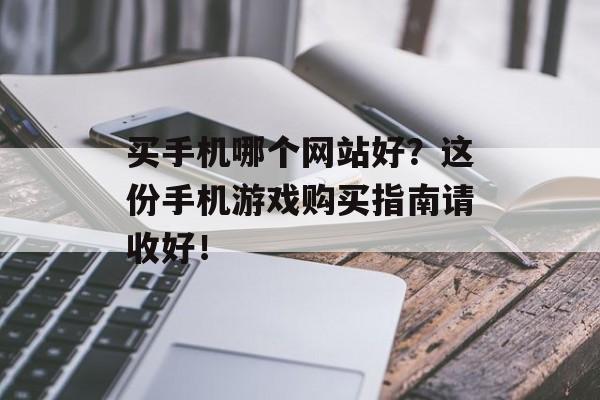 买手机哪个网站好？这份手机游戏购买指南请收好！